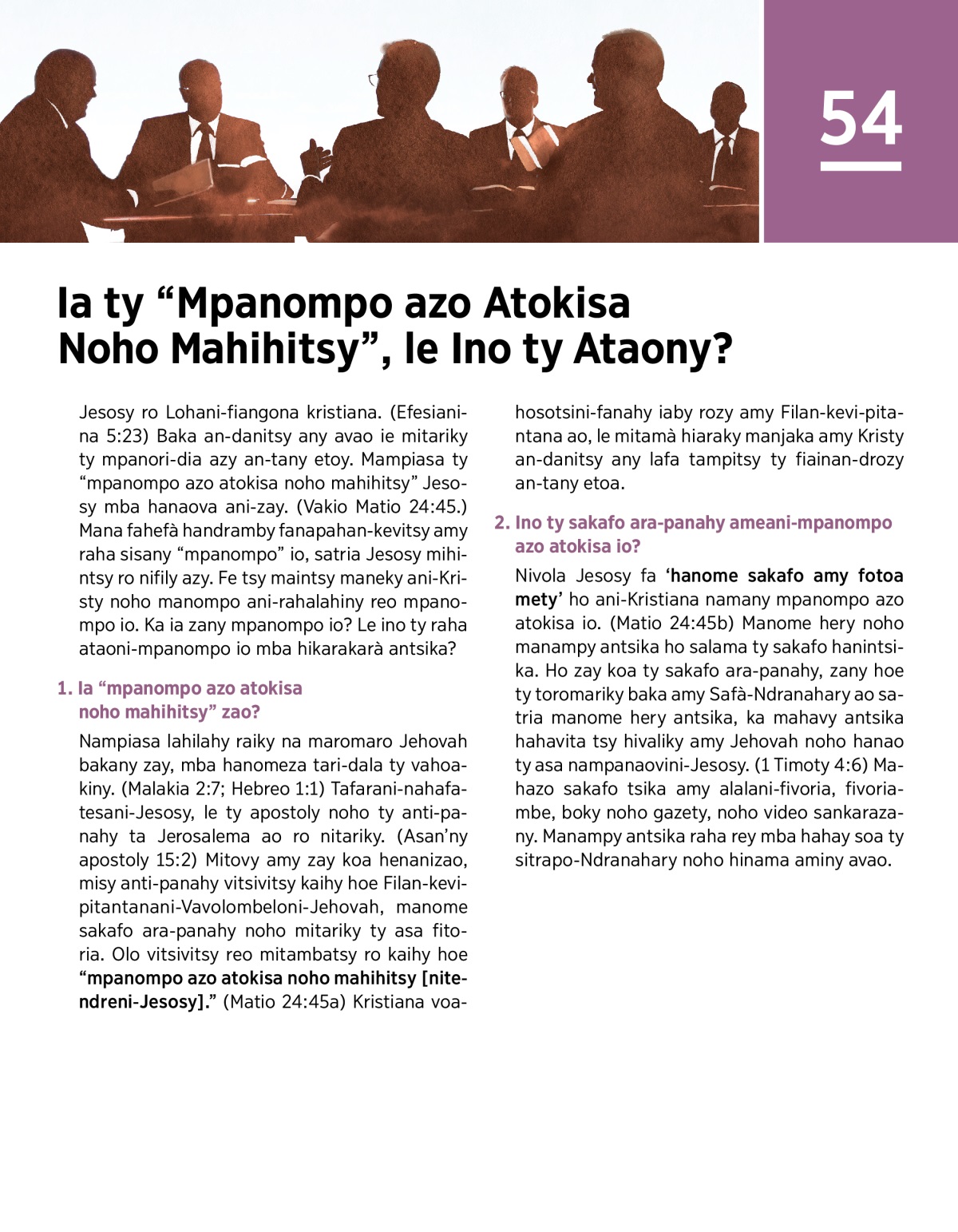 54

Ia ty “Mpanompo azo Atokisa Noho Mahihitsy”, le Ino ty Ataony?

Jesosy ro Lohani-fiangona kristiana. (Efesianina 5:23) Baka an-danitsy any avao ie mitariky ty mpanori-dia azy an-tany etoy. Mampiasa ty “mpanompo azo atokisa noho mahihitsy” Jesosy mba hanaova ani-zay. (Vakio Matio 24:45.) Mana fahefà handramby fanapahan-kevitsy amy raha sisany “mpanompo” io, satria Jesosy mihintsy ro nifily azy. Fe tsy maintsy maneky ani-Kristy noho manompo ani-rahalahiny reo mpanompo io. Ka ia zany mpanompo io? Le ino ty raha ataoni-mpanompo io mba hikarakarà antsika?

1. Ia “mpanompo azo atokisa noho mahihitsy” zao?

Nampiasa lahilahy raiky na maromaro Jehovah bakany zay, mba hanomeza tari-dala ty vahoakiny. (Malakia 2:7; Hebreo 1:1) Tafarani-nahafatesani-Jesosy, le ty apostoly noho ty anti-panahy ta Jerosalema ao ro nitariky. (Asan’ny apostoly 15:2) Mitovy amy zay koa henanizao, misy anti-panahy vitsivitsy kaihy hoe Filan-kevipitantanani-Vavolombeloni-Jehovah, manome sakafo ara-panahy noho mitariky ty asa fitoria. Olo vitsivitsy reo mitambatsy ro kaihy hoe “mpanompo azo atokisa noho mahihitsy [nitendreni-Jesosy].” (Matio 24:45a) Kristiana voahosotsini-fanahy iaby rozy amy Filan-kevi-pitantana ao, le mitamà hiaraky manjaka amy Kristy an-danitsy any lafa tampitsy ty fiainan-drozy an-tany etoa.

2. Ino ty sakafo ara-panahy ameani-mpanompo azo atokisa io?

Nivola Jesosy fa ‘hanome sakafo amy fotoa mety’ ho ani-Kristiana namany mpanompo azo atokisa io. (Matio 24:45b) Manome hery noho manampy antsika ho salama ty sakafo hanintsika. Ho zay koa ty sakafo ara-panahy, zany hoe ty toromariky baka amy Safà-Ndranahary ao satria manome hery antsika, ka mahavy antsika hahavita tsy hivaliky amy Jehovah noho hanao ty asa nampanaovini-Jesosy. (1 Timoty 4:6) Mahazo sakafo tsika amy alalani-fivoria, fivoriambe, boky noho gazety, noho video sankarazany. Manampy antsika raha rey mba hahay soa ty sitrapo-Ndranahary noho hinama aminy avao.